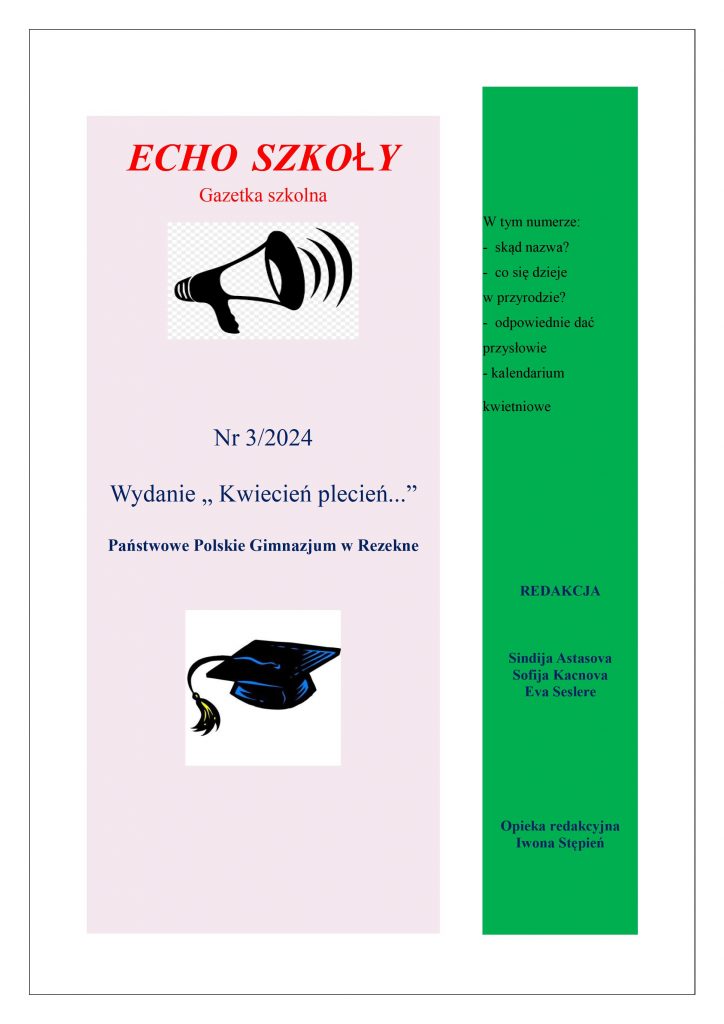 ECHO SZKOŁY

Gazetka szkolna

Nr 3/2024

Wydanie „ Kwiecień plecień...”

Państwowe Polskie Gimnazjum w Rezekne

W tym numerze:
- skąd nazwa?
- co się dzieje w przyrodzie?
- odpowiednie dać przysłowie
- kalendarium kwietniowe

REDAKCJA

Sindija Astasova
Sofija Kacnova
Eva Seslere

Opieka redakcyjna
Iwona Stępień